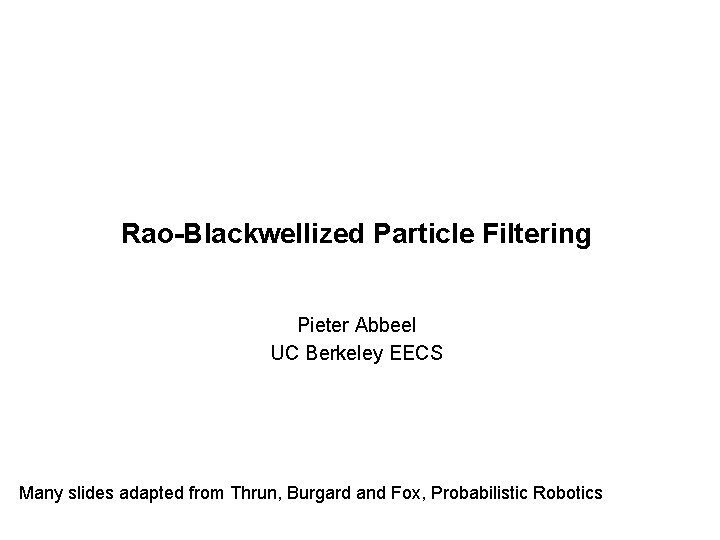 Rao-Blackwellized Particle Filtering

Pieter Abbeel
UC Berkeley EECS

Many slides adapted from Thrun, Burgard and Fox, Probabilistic Robotics